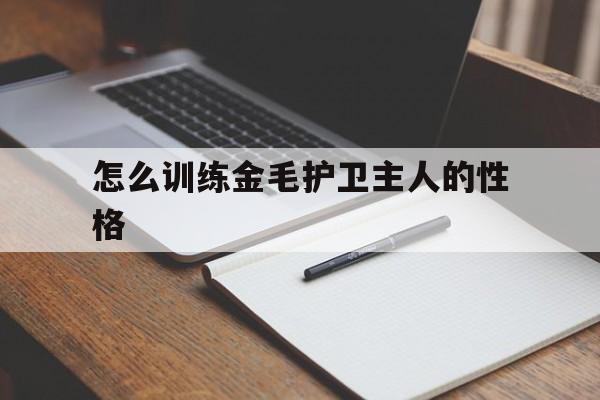 怎么训练金毛护卫主人的性格